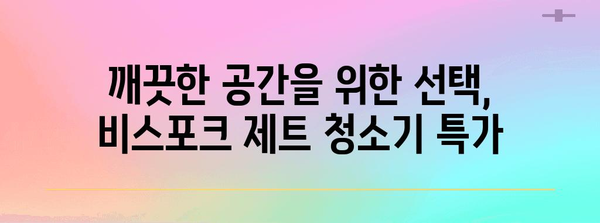 깨끗한 공간을 위한 선택,
비스포크 제트 청소기 특가